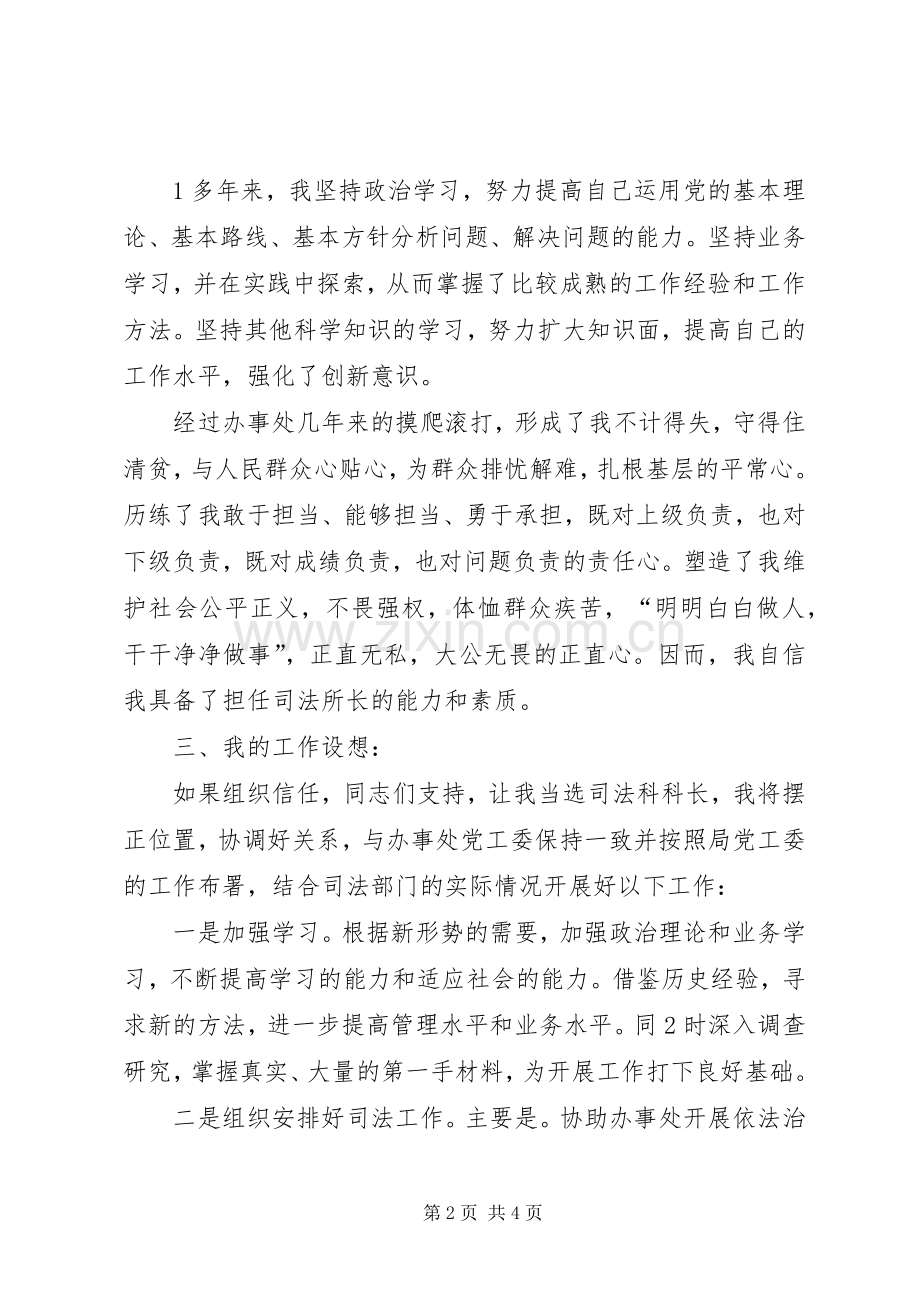 1多年来，我坚持政治学习，努力提高自己运用党的基本理论、基本路线、基本方针分析问题、解决问题的能力。坚持业务学习，并在实践中探索，从而掌握了比较成熟的工作经验和工作方法。坚持其他科学知识的学习，努力扩大知识面，提高自己的工作水平，强化了创新意识。

经过办事处几年来的摸爬滚打，形成了我不计得失，守得住清贫，与人民群众心贴心，为群众排忧解难，扎根基层的平常心。历练了我敢于担当、能够担当、勇于承担，既对上级负责，也对下级负责，既对成绩负责，也对问题负责的责任心。塑造了我维护社会公平正义，不畏强权，体恤群众疾苦，“明明白白做人，干干净净做事”，正直无私，大公无畏的正直心。因而，我自信我具备了担任司法所长的能力和素质。

三、我的工作设想：

如果组织信任，同志们支持，让我当选司法科科长，我将摆正位置，协调好关系，与办事处党工委保持一致并按照局党工委的工作布署，结合司法部门的实际情况开展好以下工作：

一是加强学习。根据新形势的需要，加强政治理论和业务学习，不断提高学习的能力和适应社会的能力。借鉴历史经验，寻求新的方法，进一步提高管理水平和业务水平。同2时深入调查研究，掌握真实、大量的第一手材料，为开展工作打下良好基础。

二是组织安排好司法工作。主要是。协助办事处开展依法治

第2页 共4页

www.zixin.com.cn